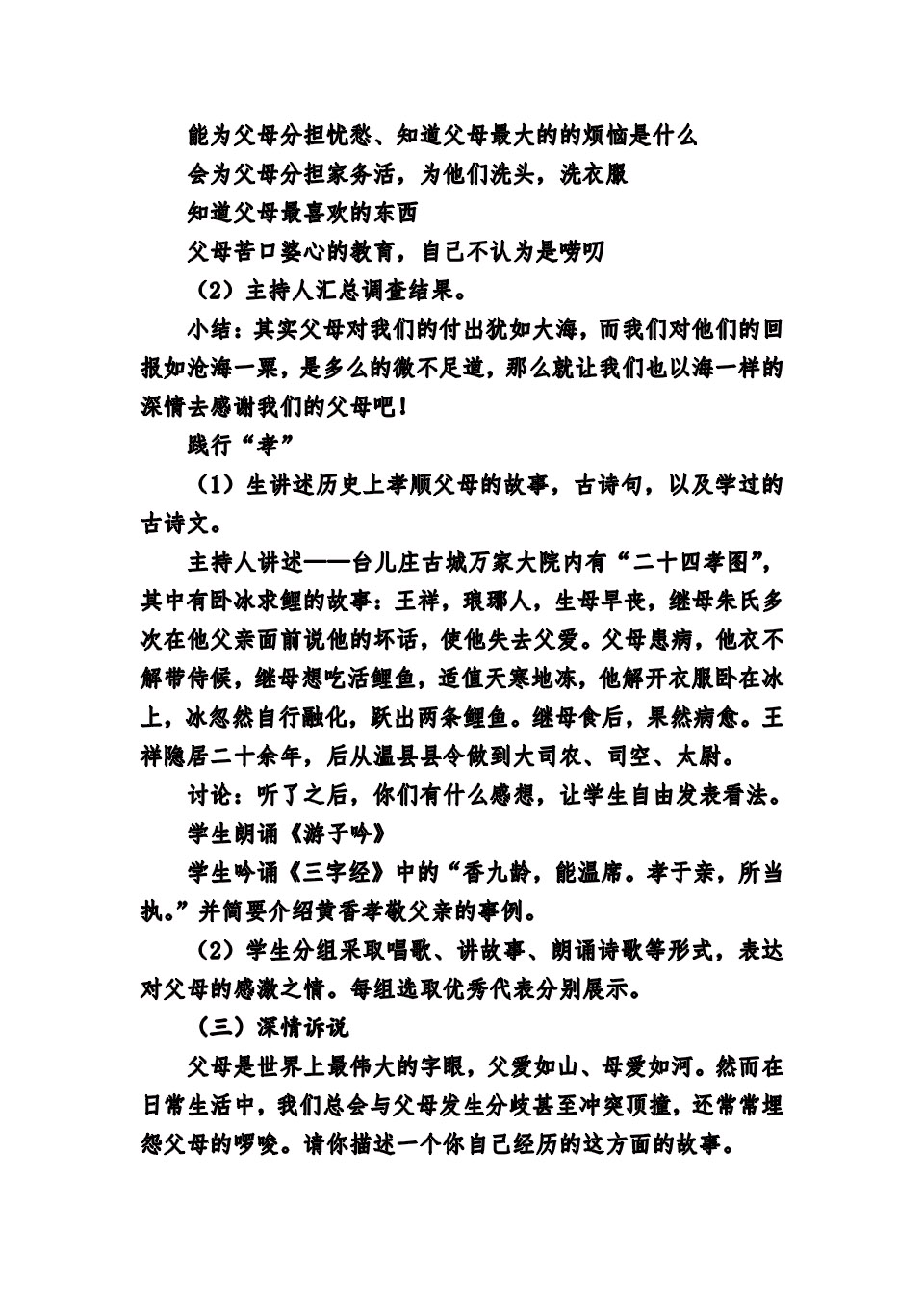 能为父母分担忧愁、知道父母最大的的烦恼是什么

会为父母分担家务活，为他们洗头，洗衣服

知道父母最喜欢的东西

父母苦口婆心的教育，自己不认为是唠叨

（2）主持人汇总调查结果。

小结：其实父母对我们的付出犹如大海，而我们对他们的回报如沧海一粟，是多么的微不足道，那么就让我们也以海一样的深情去感谢我们的父母吧！

践行“孝”

（1）生讲述历史上孝顺父母的故事，古诗句，以及学过的古诗文。

主持人讲述——台儿庄古城万家大院内有“二十四孝图”，其中有卧冰求鲤的故事：王祥，琅琊人，生母早丧，继母朱氏多次在他父亲面前说他的坏话，使他失去父爱。父母患病，他衣不解带侍候，继母想吃活鲤鱼，适值天寒地冻，他解开衣服卧在冰上，冰忽然自行融化，跃出两条鲤鱼。继母食后，果然病愈。王祥隐居二十余年，后从温县县令做到大司农、司空、太尉。

讨论：听了之后，你们有什么感想，让学生自由发表看法。

学生朗诵《游子吟》

学生吟诵《三字经》中的“香九龄，能温席。孝于亲，所当执。”并简要介绍黄香孝敬父亲的事例。

（2）学生分组采取唱歌、讲故事、朗诵诗歌等形式，表达对父母的感激之情。每组选取优秀代表分别展示。

（三）深情诉说

父母是世界上最伟大的字眼，父爱如山、母爱如河。然而在日常生活中，我们总会与父母发生分歧甚至冲突顶撞，还常常埋怨父母的啰唆。请你描述一个你自己经历的这方面的故事。